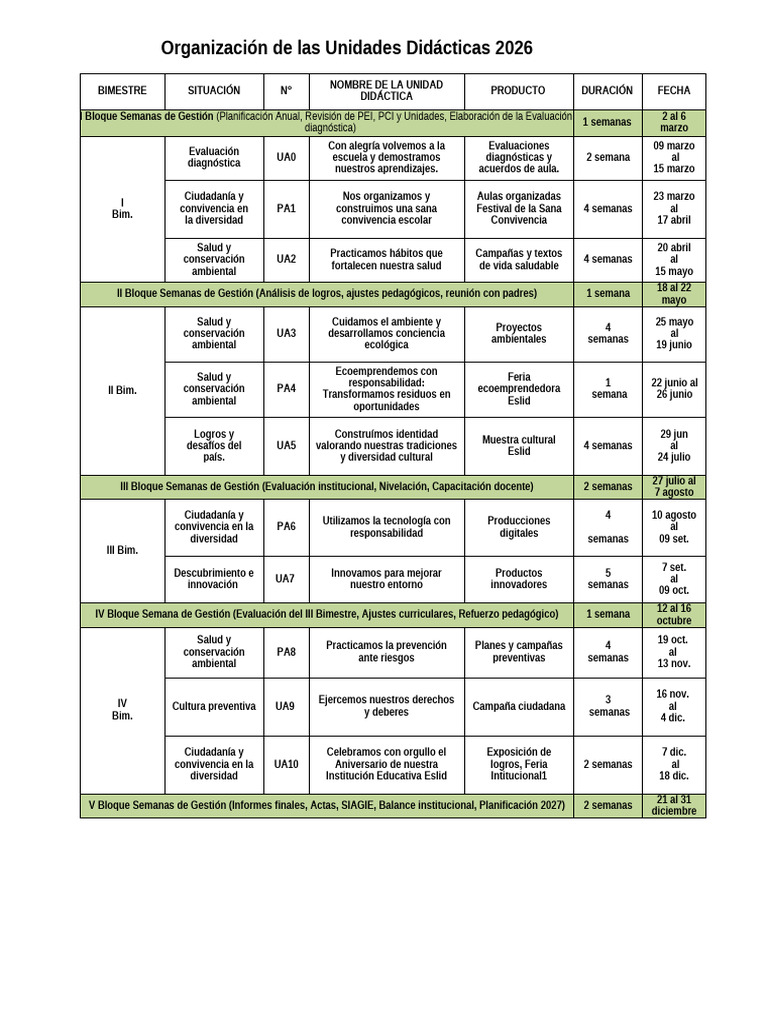 Organización de las Unidades Didácticas 2026

| BIMESTRE | SITUACIÓN | N° | NOMBRE DE LA UNIDAD DIDÁCTICA | PRODUCTO | DURACIÓN | FECHA |
|---|---|---|---|---|---|---|
| I Bloque Semanas de Gestión (Planificación Anual, Revisión de PEI, PCI y Unidades, Elaboración de la Evaluación diagnóstica) | | | | | 1 semanas | 2 al 6 marzo |
| I Bim. | Evaluación diagnóstica | UA0 | Con alegría volvemos a la escuela y demostramos nuestros aprendizajes. | Evaluaciones diagnósticas y acuerdos de aula. | 2 semana | 09 marzo al 15 marzo |
| | Ciudadanía y convivencia en la diversidad | PA1 | Nos organizamos y construimos una sana convivencia escolar | Aulas organizadas Festival de la Sana Convivencia | 4 semanas | 23 marzo al 17 abril |
| | Salud y conservación ambiental | UA2 | Practicamos hábitos que fortalecen nuestra salud | Campañas y textos de vida saludable | 4 semanas | 20 abril al 15 mayo |
| II Bloque Semanas de Gestión (Análisis de logros, ajustes pedagógicos, reunión con padres) | | | | | 1 semana | 18 al 22 mayo |
| II Bim. | Salud y conservación ambiental | UA3 | Cuidamos el ambiente y desarrollamos conciencia ecológica | Proyectos ambientales | 4 semanas | 25 mayo al 19 junio |
| | Salud y conservación ambiental | PA4 | Ecoemprendemos con responsabilidad: Transformamos residuos en oportunidades | Feria ecoemprendedora Eslid | 1 semana | 22 junio al 26 junio |
| | Logros y desafíos del país. | UA5 | Construímos identidad valorando nuestras tradiciones y diversidad cultural | Muestra cultural Eslid | 4 semanas | 29 jun al 24 julio |
| III Bloque Semanas de Gestión (Evaluación institucional, Nivelación, Capacitación docente) | | | | | 2 semanas | 27 julio al 7 agosto |
| III Bim. | Ciudadanía y convivencia en la diversidad | PA6 | Utilizamos la tecnología con responsabilidad | Producciones digitales | 4 semanas | 10 agosto al 09 set. |
| | Descubrimiento e innovación | UA7 | Innovamos para mejorar nuestro entorno | Productos innovadores | 5 semanas | 7 set. al 09 oct. |
| IV Bloque Semana de Gestión (Evaluación del III Bimestre, Ajustes curriculares, Refuerzo pedagógico) | | | | | 1 semana | 12 al 16 octubre |
| IV Bim. | Salud y conservación ambiental | PA8 | Practicamos la prevención ante riesgos | Planes y campañas preventivas | 4 semanas | 19 oct. al 13 nov. |
| | Cultura preventiva | UA9 | Ejercemos nuestros derechos y deberes | Campaña ciudadana | 3 semanas | 16 nov. al 4 dic. |
| | Ciudadanía y convivencia en la diversidad | UA10 | Celebramos con orgullo el Aniversario de nuestra Institución Educativa Eslid | Exposición de logros, Feria Intitucional1 | 2 semanas | 7 dic. al 18 dic. |
| V Bloque Semanas de Gestión (Informes finales, Actas, SIAGIE, Balance institucional, Planificación 2027) | | | | | 2 semanas | 21 al 31 diciembre |